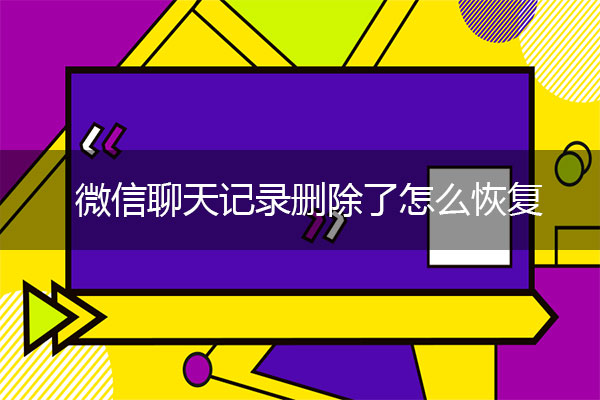 微信聊天记录删除了怎么恢复